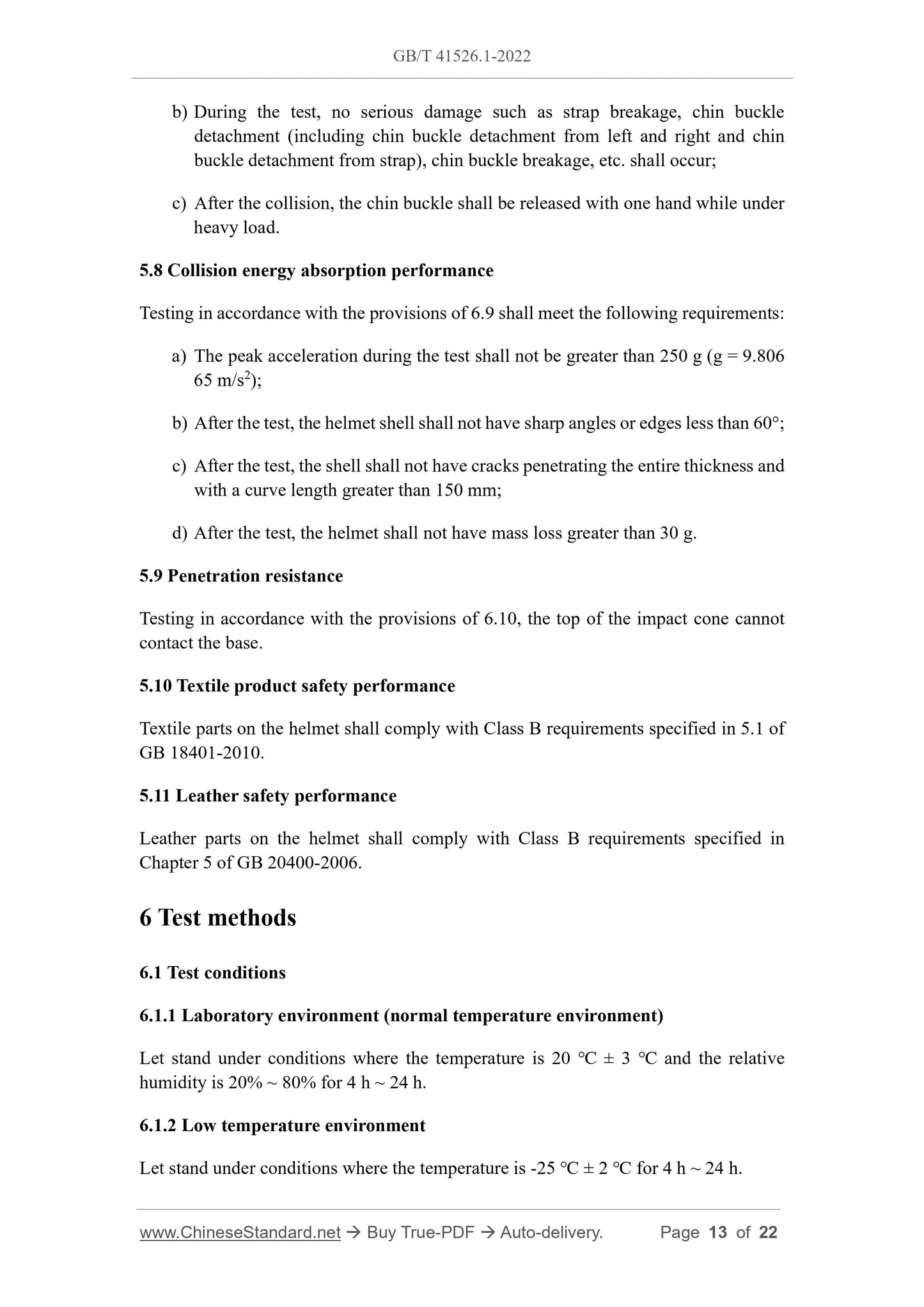 GB/T 41526.1-2022

b) During the test, no serious damage such as strap breakage, chin buckle detachment (including chin buckle detachment from left and right and chin buckle detachment from strap), chin buckle breakage, etc. shall occur;

c) After the collision, the chin buckle shall be released with one hand while under heavy load.

5.8 Collision energy absorption performance

Testing in accordance with the provisions of 6.9 shall meet the following requirements:

a) The peak acceleration during the test shall not be greater than 250 g (g = 9.806 65 m/s$^2$);

b) After the test, the helmet shell shall not have sharp angles or edges less than 60°;

c) After the test, the shell shall not have cracks penetrating the entire thickness and with a curve length greater than 150 mm;

d) After the test, the helmet shall not have mass loss greater than 30 g.

5.9 Penetration resistance

Testing in accordance with the provisions of 6.10, the top of the impact cone cannot contact the base.

5.10 Textile product safety performance

Textile parts on the helmet shall comply with Class B requirements specified in 5.1 of GB 18401-2010.

5.11 Leather safety performance

Leather parts on the helmet shall comply with Class B requirements specified in Chapter 5 of GB 20400-2006.

6 Test methods

6.1 Test conditions

6.1.1 Laboratory environment (normal temperature environment)

Let stand under conditions where the temperature is 20 °C ± 3 °C and the relative humidity is 20% ~ 80% for 4 h ~ 24 h.

6.1.2 Low temperature environment

Let stand under conditions where the temperature is -25 °C ± 2 °C for 4 h ~ 24 h.

www.ChineseStandard.net → Buy True-PDF → Auto-delivery. Page 13 of 22